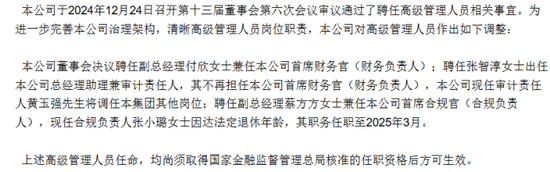 本公司于2024年12月24日召开第十三届董事会第六次会议审议通过了聘任高级管理人员相关事宜。为进一步完善本公司治理架构，清晰高级管理人员岗位职责，本公司对高级管理人员作出如下调整：

本公司董事会决议聘任副总经理付欣女士兼任本公司首席财务官（财务负责人）；聘任张智淳女士出任本公司总经理助理兼审计责任人，其不再担任本公司首席财务官（财务负责人），本公司现任审计责任人黄玉强先生将调任本集团其他岗位；聘任副总经理蔡方方女士兼任本公司首席合规官（合规负责人），现任合规负责人张小璐女士因达法定退休年龄，其职务任职至2025年3月。

上述高级管理人员任命，均尚须取得国家金融监督管理总局核准的任职资格后方可生效。